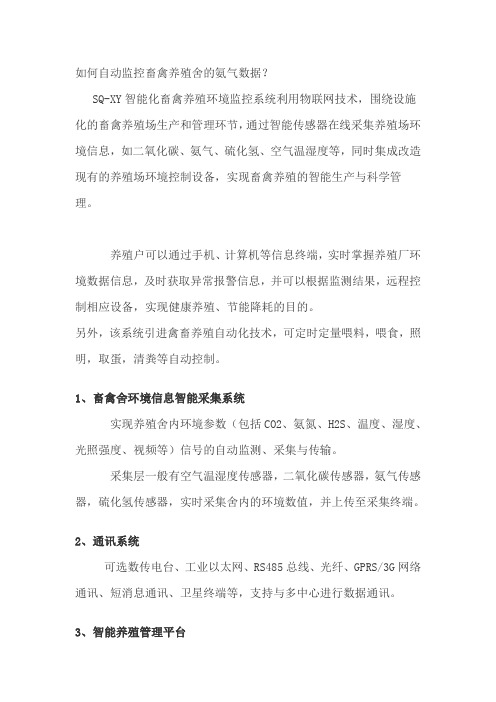 如何自动监控畜禽养殖舍的氨气数据？

SQ-XY 智能化畜禽养殖环境监控系统利用物联网技术，围绕设施化的畜禽养殖场生产和管理环节，通过智能传感器在线采集养殖场环境信息，如二氧化碳、氨气、硫化氢、空气温湿度等，同时集成改造现有的养殖场环境控制设备，实现畜禽养殖的智能生产与科学管理。

养殖户可以通过手机、计算机等信息终端，实时掌握养殖厂环境数据信息，及时获取异常报警信息，并可以根据监测结果，远程控制相应设备，实现健康养殖、节能降耗的目的。

另外，该系统引进禽畜养殖自动化技术，可定时定量喂料，喂食，照明，取蛋，清粪等自动控制。

1、畜禽舍环境信息智能采集系统

实现养殖舍内环境参数（包括 CO2、氨氮、H2S、温度、湿度、光照强度、视频等）信号的自动监测、采集与传输。

采集层一般有空气温湿度传感器，二氧化碳传感器，氨气传感器，硫化氢传感器，实时采集舍内的环境数值，并上传至采集终端。

2、通讯系统

可选数传电台、工业以太网、RS485 总线、光纤、GPRS/3G 网络通讯、短消息通讯、卫星终端等，支持与多中心进行数据通讯。

3、智能养殖管理平台